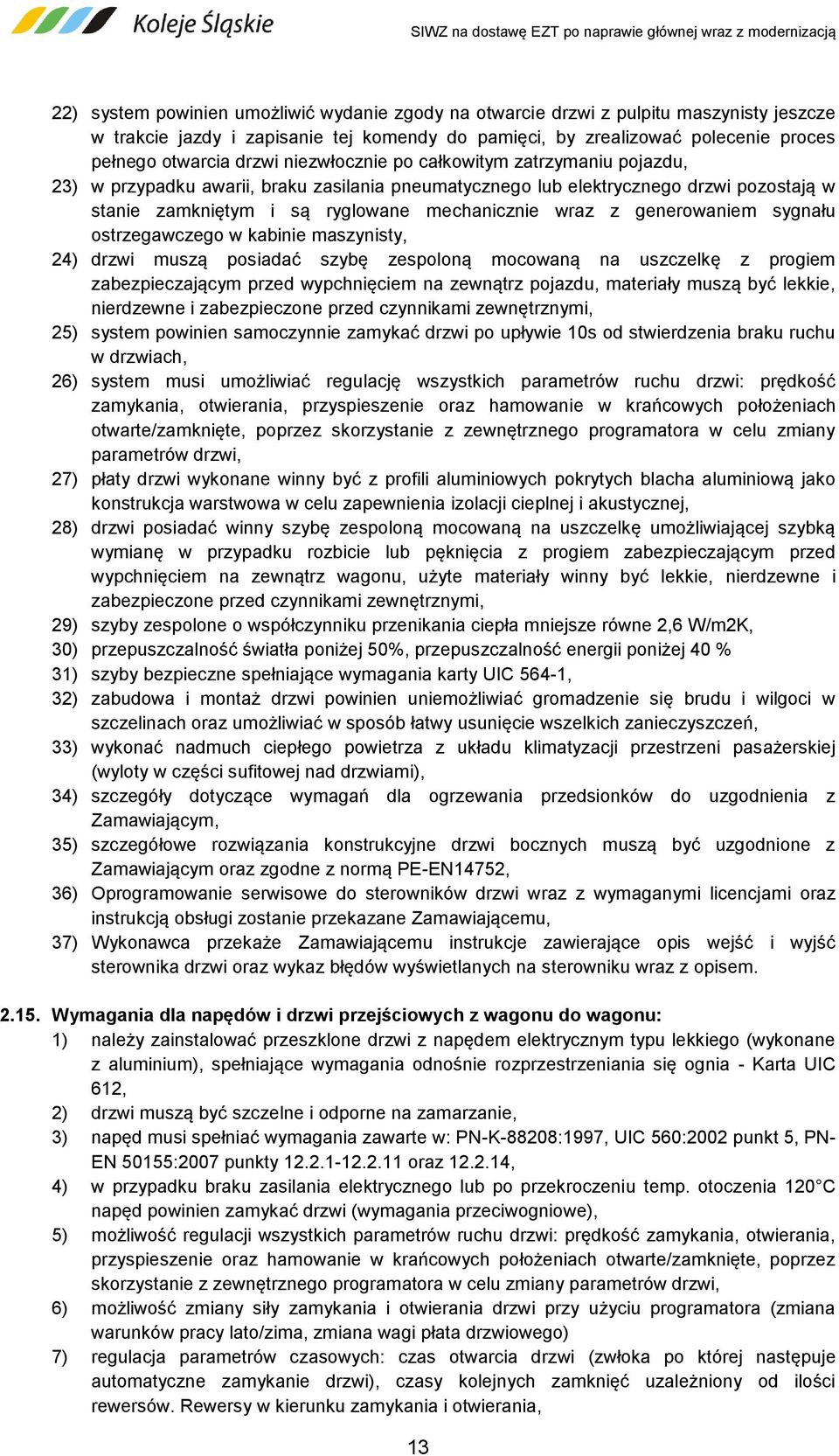 Koleje Śląskie

SIWZ na dostawę EZT po naprawie głównej wraz z modernizacją

22) system powinien umożliwić wydanie zgody na otwarcie drzwi z pulpitu maszynisty jeszcze w trakcie jazdy i zapisanie tej komendy do pamięci, by zrealizować polecenie proces pełnego otwarcia drzwi niezwłocznie po całkowitym zatrzymaniu pojazdu,

23) w przypadku awarii, braku zasilania pneumatycznego lub elektrycznego drzwi pozostają w stanie zamkniętym i są ryglowane mechanicznie wraz z generowaniem sygnału ostrzegawczego w kabinie maszynisty,

24) drzwi muszą posiadać szybę zespoloną mocowaną na uszczelkę z progiem zabezpieczającym przed wypchnięciem na zewnątrz pojazdu, materiały muszą być lekkie, nierdzewne i zabezpieczone przed czynnikami zewnętrznymi,

25) system powinien samoczynnie zamykać drzwi po upływie 10s od stwierdzenia braku ruchu w drzwiach,

26) system musi umożliwiać regulację wszystkich parametrów ruchu drzwi: prędkość zamykania, otwierania, przyspieszenie oraz hamowanie w krańcowych położeniach otwarte/zamknięte, poprzez skorzystanie z zewnętrznego programatora w celu zmiany parametrów drzwi,

27) płaty drzwi wykonane winny być z profili aluminiowych pokrytych blacha aluminiową jako konstrukcja warstwowa w celu zapewnienia izolacji cieplnej i akustycznej,

28) drzwi posiadać winny szybę zespoloną mocowaną na uszczelkę umożliwiającej szybką wymianę w przypadku rozbicie lub pęknięcia z progiem zabezpieczającym przed wypchnięciem na zewnątrz wagonu, użyte materiały winny być lekkie, nierdzewne i zabezpieczone przed czynnikami zewnętrznymi,

29) szyby zespolone o współczynniku przenikania ciepła mniejsze równe 2,6 W/m2K,

30) przepuszczalność światła poniżej 50%, przepuszczalność energii poniżej 40 %

31) szyby bezpieczne spełniające wymagania karty UIC 564-1,

32) zabudowa i montaż drzwi powinien uniemożliwiać gromadzenie się brudu i wilgoci w szczelinach oraz umożliwiać w sposób łatwy usunięcie wszelkich zanieczyszczeń,

33) wykonać nadmuch ciepłego powietrza z układu klimatyzacji przestrzeni pasażerskiej (wyloty w części sufitowej nad drzwiami),

34) szczegóły dotyczące wymagań dla ogrzewania przedsionków do uzgodnienia z Zamawiającym,

35) szczegółowe rozwiązania konstrukcyjne drzwi bocznych muszą być uzgodnione z Zamawiającym oraz zgodne z normą PE-EN14752,

36) Oprogramowanie serwisowe do sterowników drzwi wraz z wymaganymi licencjami oraz instrukcją obsługi zostanie przekazane Zamawiającemu,

37) Wykonawca przekaże Zamawiającemu instrukcje zawierające opis wejść i wyjść sterownika drzwi oraz wykaz błędów wyświetlanych na sterowniku wraz z opisem.

2.15. Wymagania dla napędów i drzwi przejściowych z wagonu do wagonu:

1) należy zainstalować przeszklone drzwi z napędem elektrycznym typu lekkiego (wykonane z aluminium), spełniające wymagania odnośnie rozprzestrzeniania się ognia - Karta UIC 612,

2) drzwi muszą być szczelne i odporne na zamarzanie,

3) napęd musi spełniać wymagania zawarte w: PN-K-88208:1997, UIC 560:2002 punkt 5, PN-EN 50155:2007 punkty 12.2.1-12.2.11 oraz 12.2.14,

4) w przypadku braku zasilania elektrycznego lub po przekroczeniu temp. otoczenia 120°C napęd powinien zamykać drzwi (wymagania przeciwogniowe),

5) możliwość regulacji wszystkich parametrów ruchu drzwi: prędkość zamykania, otwierania, przyspieszenie oraz hamowanie w krańcowych położeniach otwarte/zamknięte, poprzez skorzystanie z zewnętrznego programatora w celu zmiany parametrów drzwi,

6) możliwość zmiany siły zamykania i otwierania drzwi przy użyciu programatora (zmiana warunków pracy lato/zima, zmiana wagi płata drzwiowego)

7) regulacja parametrów czasowych: czas otwarcia drzwi (zwłoka po której następuje automatyczne zamykanie drzwi), czasy kolejnych zamknięć uzależniony od ilości rewersów. Rewersy w kierunku zamykania i otwierania,

13